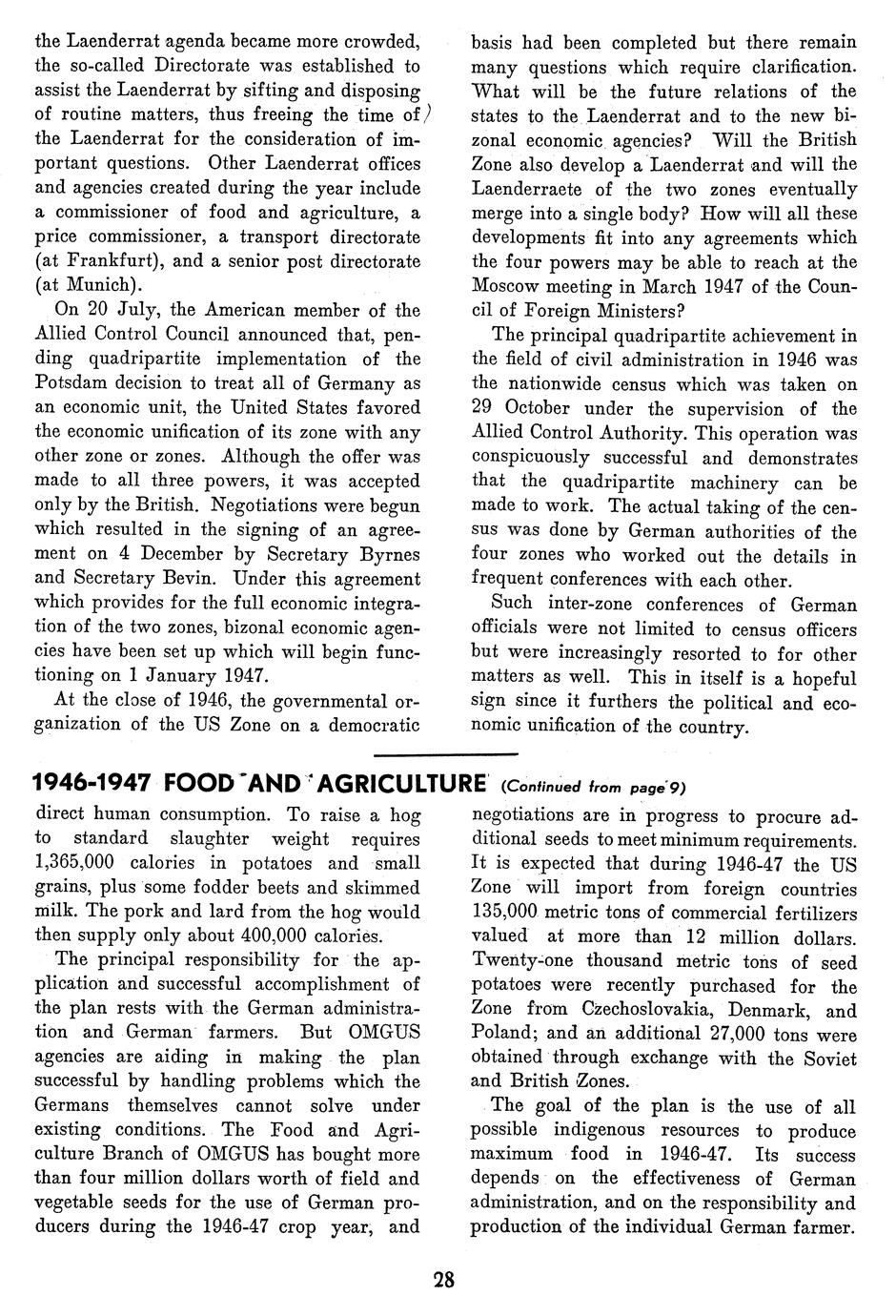 the Laenderrat agenda became more crowded, the so-called Directorate was established to assist the Laenderrat by sifting and disposing of routine matters, thus freeing the time of the Laenderrat for the consideration of important questions. Other Laenderrat offices and agencies created during the year include a commissioner of food and agriculture, a price commissioner, a transport directorate (at Frankfurt), and a senior post directorate (at Munich).

On 20 July, the American member of the Allied Control Council announced that, pending quadripartite implementation of the Potsdam decision to treat all of Germany as an economic unit, the United States favored the economic unification of its zone with any other zone or zones. Although the offer was made to all three powers, it was accepted only by the British. Negotiations were begun which resulted in the signing of an agreement on 4 December by Secretary Byrnes and Secretary Bevin. Under this agreement which provides for the full economic integration of the two zones, bizonal economic agencies have been set up which will begin functioning on 1 January 1947.

At the close of 1946, the governmental organization of the US Zone on a democratic basis had been completed but there remain many questions which require clarification. What will be the future relations of the states to the Laenderrat and to the new bizonal economic agencies? Will the British Zone also develop a Laenderrat and will the Laenderraete of the two zones eventually merge into a single body? How will all these developments fit into any agreements which the four powers may be able to reach at the Moscow meeting in March 1947 of the Council of Foreign Ministers?

The principal quadripartite achievement in the field of civil administration in 1946 was the nationwide census which was taken on 29 October under the supervision of the Allied Control Authority. This operation was conspicuously successful and demonstrates that the quadripartite machinery can be made to work. The actual taking of the census was done by German authorities of the four zones who worked out the details in frequent conferences with each other.

Such inter-zone conferences of German officials were not limited to census officers but were increasingly resorted to for other matters as well. This in itself is a hopeful sign since it furthers the political and economic unification of the country.

1946-1947 FOOD AND AGRICULTURE (Continued from page 9)

direct human consumption. To raise a hog to standard slaughter weight requires 1,365,000 calories in potatoes and small grains, plus some fodder beets and skimmed milk. The pork and lard from the hog would then supply only about 400,000 calories.

The principal responsibility for the application and successful accomplishment of the plan rests with the German administration and German farmers. But OMGUS agencies are aiding in making the plan successful by handling problems which the Germans themselves cannot solve under existing conditions. The Food and Agriculture Branch of OMGUS has bought more than four million dollars worth of field and vegetable seeds for the use of German producers during the 1946-47 crop year, and negotiations are in progress to procure additional seeds to meet minimum requirements. It is expected that during 1946-47 the US Zone will import from foreign countries 135,000 metric tons of commercial fertilizers valued at more than 12 million dollars. Twenty-one thousand metric tons of seed potatoes were recently purchased for the Zone from Czechoslovakia, Denmark, and Poland; and an additional 27,000 tons were obtained through exchange with the Soviet and British Zones.

The goal of the plan is the use of all possible indigenous resources to produce maximum food in 1946-47. Its success depends on the effectiveness of German administration, and on the responsibility and production of the individual German farmer.

28